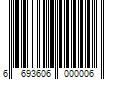 6 693606 000006